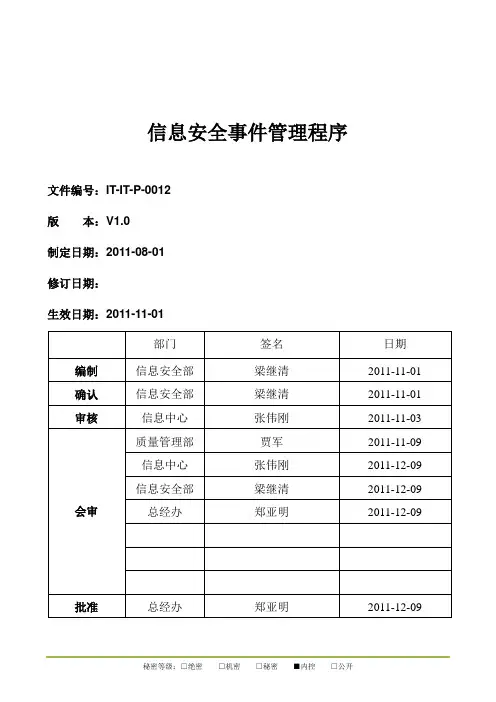 信息安全事件管理程序

文件编号：IT-IT-P-0012

版　　本：V1.0

制定日期：2011-08-01

修订日期：

生效日期：2011-11-01

| | 部门 | 签名 | 日期 |
|---|---|---|---|
| 编制 | 信息安全部 | 梁继清 | 2011-11-01 |
| 确认 | 信息安全部 | 梁继清 | 2011-11-01 |
| 审核 | 信息中心 | 张伟刚 | 2011-11-03 |
| 会审 | 质量管理部 | 贾军 | 2011-11-09 |
| | 信息中心 | 张伟刚 | 2011-12-09 |
| | 信息安全部 | 梁继清 | 2011-12-09 |
| | 总经办 | 郑亚明 | 2011-12-09 |
| | | | |
| | | | |
| | | | |
| 批准 | 总经办 | 郑亚明 | 2011-12-09 |

秘密等级：□绝密　□机密　□秘密　■内控　□公开